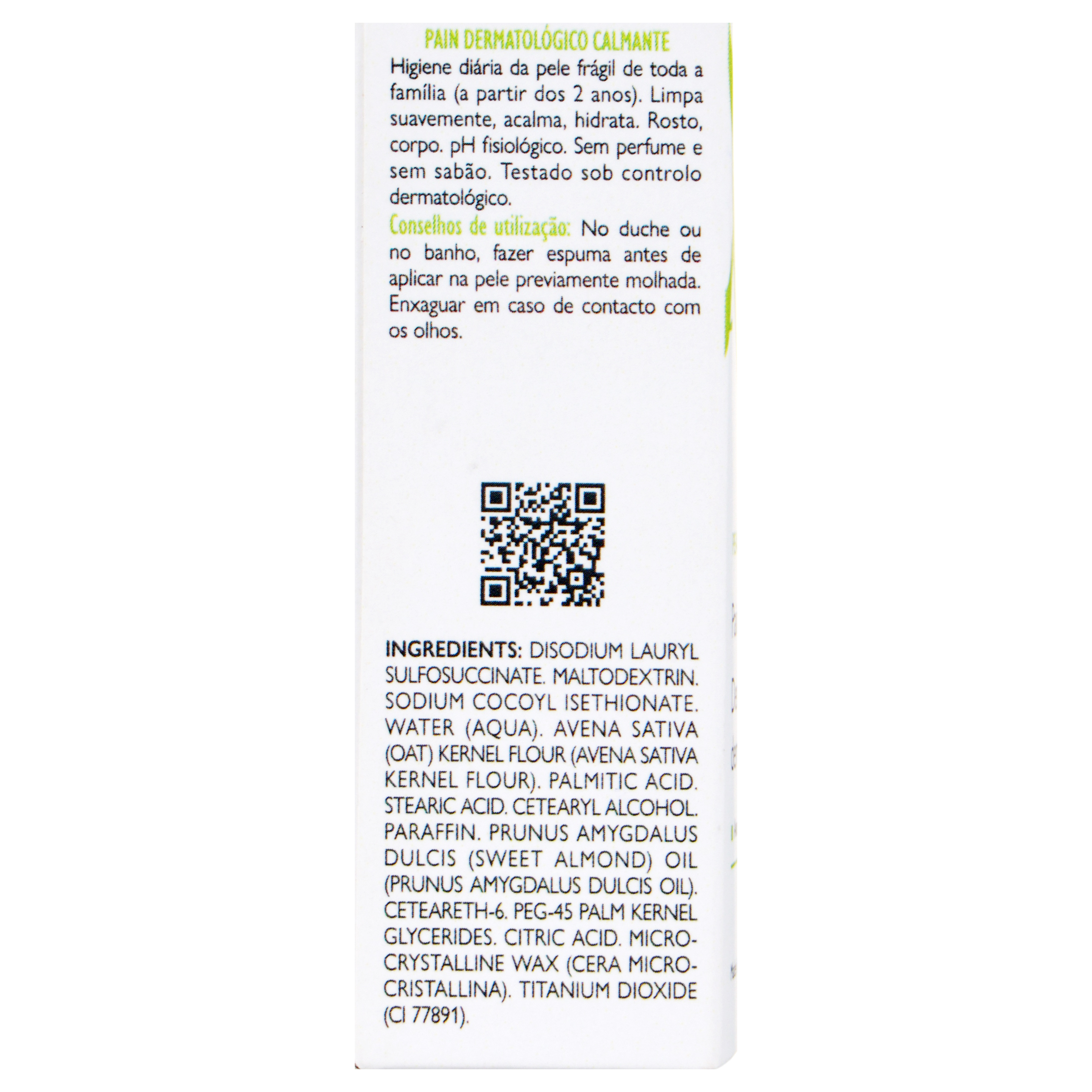 PAIN DERMATOLÓGICO CALMANTE

Higiene diária da pele frágil de toda a família (a partir dos 2 anos). Limpa suavemente, acalma, hidrata. Rosto, corpo. pH fisiológico. Sem perfume e sem sabão. Testado sob controlo dermatológico.

Conselhos de utilização: No duche ou no banho, fazer espuma antes de aplicar na pele previamente molhada. Enxaguar em caso de contacto com os olhos.

INGREDIENTS: DISODIUM LAURYL SULFOSUCCINATE. MALTODEXTRIN. SODIUM COCOYL ISETHIONATE. WATER (AQUA). AVENA SATIVA (OAT) KERNEL FLOUR (AVENA SATIVA KERNEL FLOUR). PALMITIC ACID. STEARIC ACID. CETEARYL ALCOHOL. PARAFFIN. PRUNUS AMYGDALUS DULCIS (SWEET ALMOND) OIL (PRUNUS AMYGDALUS DULCIS OIL). CETEARETH-6. PEG-45 PALM KERNEL GLYCERIDES. CITRIC ACID. MICROCRYSTALLINE WAX (CERA MICROCRISTALLINA). TITANIUM DIOXIDE (CI 77891).